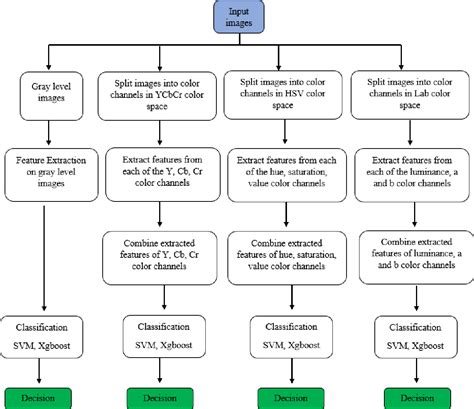 Input images

Gray level images

Feature Extraction on gray level images

Classification

SVM, Xgboost

Decision

Split images into color channels in YCbCr color space

Extract features from each of the Y, Cb, Cr color channels

Combine extracted features of Y, Cb, Cr color channels

Classification

SVM, Xgboost

Decision

Split images into color channels in HSV color space

Extract features from each of the hue, saturation, value color channels

Combine extracted features of hue, saturation, value color channels

Classification

SVM, Xgboost

Decision

Split images into color channels in Lab color space

Extract features from each of the luminance, a and b color channels

Combine extracted features of luminance, a and b color channels

Classification

SVM, Xgboost

Decision